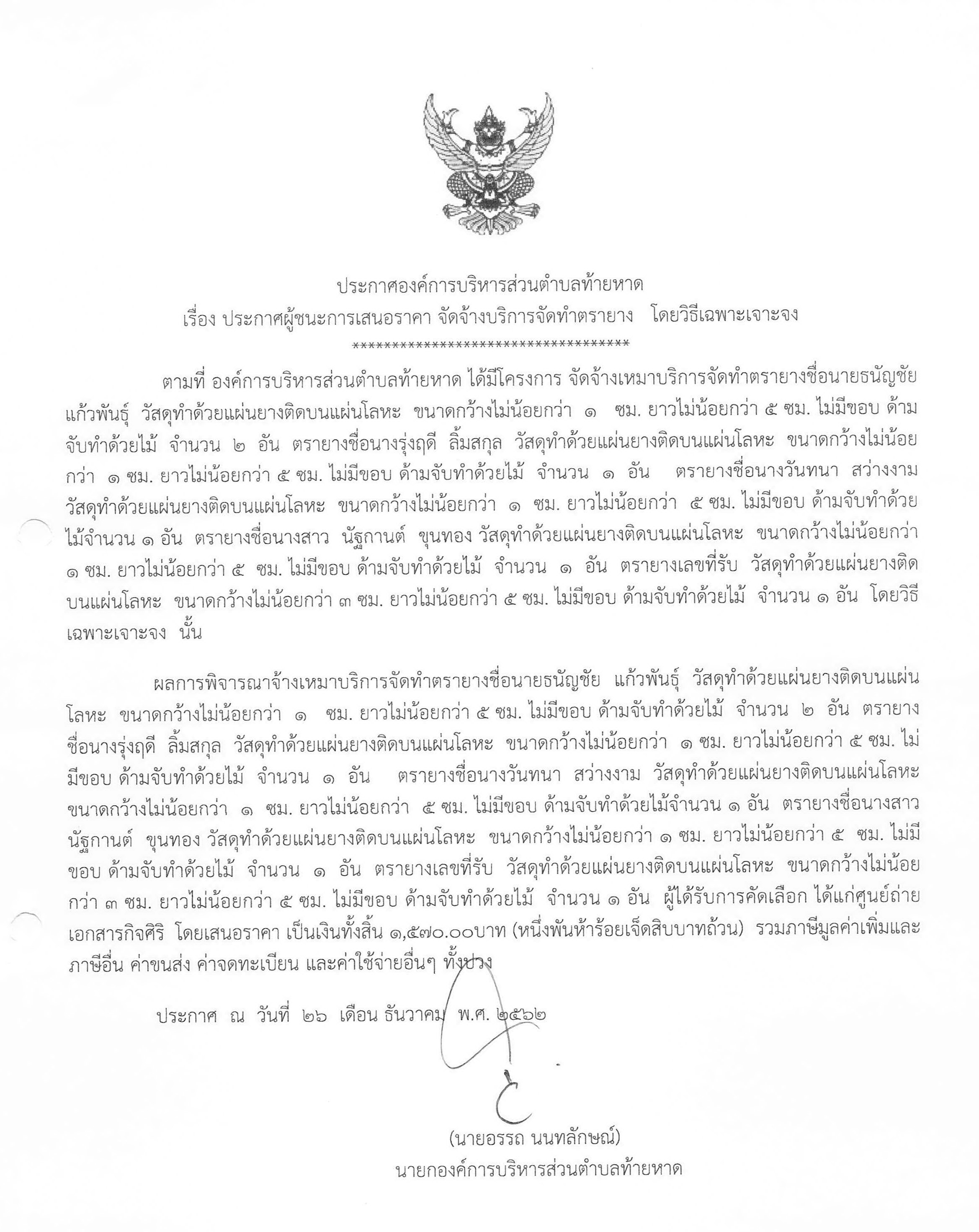 ประกาศองค์การบริหารส่วนตำบลท้ายหาด
เรื่อง ประกาศผู้ชนะการเสนอราคา จัดจ้างบริการจัดทำตรายาง โดยวิธีเฉพาะเจาะจง
************************************

ตามที่ องค์การบริหารส่วนตำบลท้ายหาด ได้มีโครงการ จัดจ้างเหมาบริการจัดทำตรายางชื่อนายธนัญชัย แก้วพันธุ์ วัสดุทำด้วยแผ่นยางติดบนแผ่นโลหะ ขนาดกว้างไม่น้อยกว่า ๑ ซม. ยาวไม่น้อยกว่า ๕ ซม. ไม่มีขอบ ด้ามจับทำด้วยไม้ จำนวน ๒ อัน ตรายางชื่อนางรุ่งฤดี ลิ้มสกุล วัสดุทำด้วยแผ่นยางติดบนแผ่นโลหะ ขนาดกว้างไม่น้อยกว่า ๑ ซม. ยาวไม่น้อยกว่า ๕ ซม. ไม่มีขอบ ด้ามจับทำด้วยไม้ จำนวน ๑ อัน ตรายางชื่อนางวันทนา สว่างงาม วัสดุทำด้วยแผ่นยางติดบนแผ่นโลหะ ขนาดกว้างไม่น้อยกว่า ๑ ซม. ยาวไม่น้อยกว่า ๕ ซม. ไม่มีขอบ ด้ามจับทำด้วยไม้จำนวน ๑ อัน ตรายางชื่อนางสาว นัฐกานต์ ขุนทอง วัสดุทำด้วยแผ่นยางติดบนแผ่นโลหะ ขนาดกว้างไม่น้อยกว่า ๑ ซม. ยาวไม่น้อยกว่า ๕ ซม. ไม่มีขอบ ด้ามจับทำด้วยไม้ จำนวน ๑ อัน ตรายางเลขที่รับ วัสดุทำด้วยแผ่นยางติดบนแผ่นโลหะ ขนาดกว้างไม่น้อยกว่า ๓ ซม. ยาวไม่น้อยกว่า ๕ ซม. ไม่มีขอบ ด้ามจับทำด้วยไม้ จำนวน ๑ อัน โดยวิธีเฉพาะเจาะจง นั้น

ผลการพิจารณาจ้างเหมาบริการจัดทำตรายางชื่อนายธนัญชัย แก้วพันธุ์ วัสดุทำด้วยแผ่นยางติดบนแผ่นโลหะ ขนาดกว้างไม่น้อยกว่า ๑ ซม. ยาวไม่น้อยกว่า ๕ ซม. ไม่มีขอบ ด้ามจับทำด้วยไม้ จำนวน ๒ อัน ตรายางชื่อนางรุ่งฤดี ลิ้มสกุล วัสดุทำด้วยแผ่นยางติดบนแผ่นโลหะ ขนาดกว้างไม่น้อยกว่า ๑ ซม. ยาวไม่น้อยกว่า ๕ ซม. ไม่มีขอบ ด้ามจับทำด้วยไม้ จำนวน ๑ อัน ตรายางชื่อนางวันทนา สว่างงาม วัสดุทำด้วยแผ่นยางติดบนแผ่นโลหะ ขนาดกว้างไม่น้อยกว่า ๑ ซม. ยาวไม่น้อยกว่า ๕ ซม. ไม่มีขอบ ด้ามจับทำด้วยไม้จำนวน ๑ อัน ตรายางชื่อนางสาว นัฐกานต์ ขุนทอง วัสดุทำด้วยแผ่นยางติดบนแผ่นโลหะ ขนาดกว้างไม่น้อยกว่า ๑ ซม. ยาวไม่น้อยกว่า ๕ ซม. ไม่มีขอบ ด้ามจับทำด้วยไม้ จำนวน ๑ อัน ตรายางเลขที่รับ วัสดุทำด้วยแผ่นยางติดบนแผ่นโลหะ ขนาดกว้างไม่น้อยกว่า ๓ ซม. ยาวไม่น้อยกว่า ๕ ซม. ไม่มีขอบ ด้ามจับทำด้วยไม้ จำนวน ๑ อัน ผู้ได้รับการคัดเลือก ได้แก่ศูนย์ถ่ายเอกสารกิจศิริ โดยเสนอราคา เป็นเงินทั้งสิ้น ๑,๕๗๐.๐๐บาท (หนึ่งพันห้าร้อยเจ็ดสิบบาทถ้วน) รวมภาษีมูลค่าเพิ่มและภาษีอื่น ค่าขนส่ง ค่าจดทะเบียน และค่าใช้จ่ายอื่นๆ ทั้งปวง

ประกาศ ณ วันที่ ๒๖ เดือน ธันวาคม พ.ศ. ๒๕๖๒

(นายอรรถ นนทลักษณ์)
นายกองค์การบริหารส่วนตำบลท้ายหาด